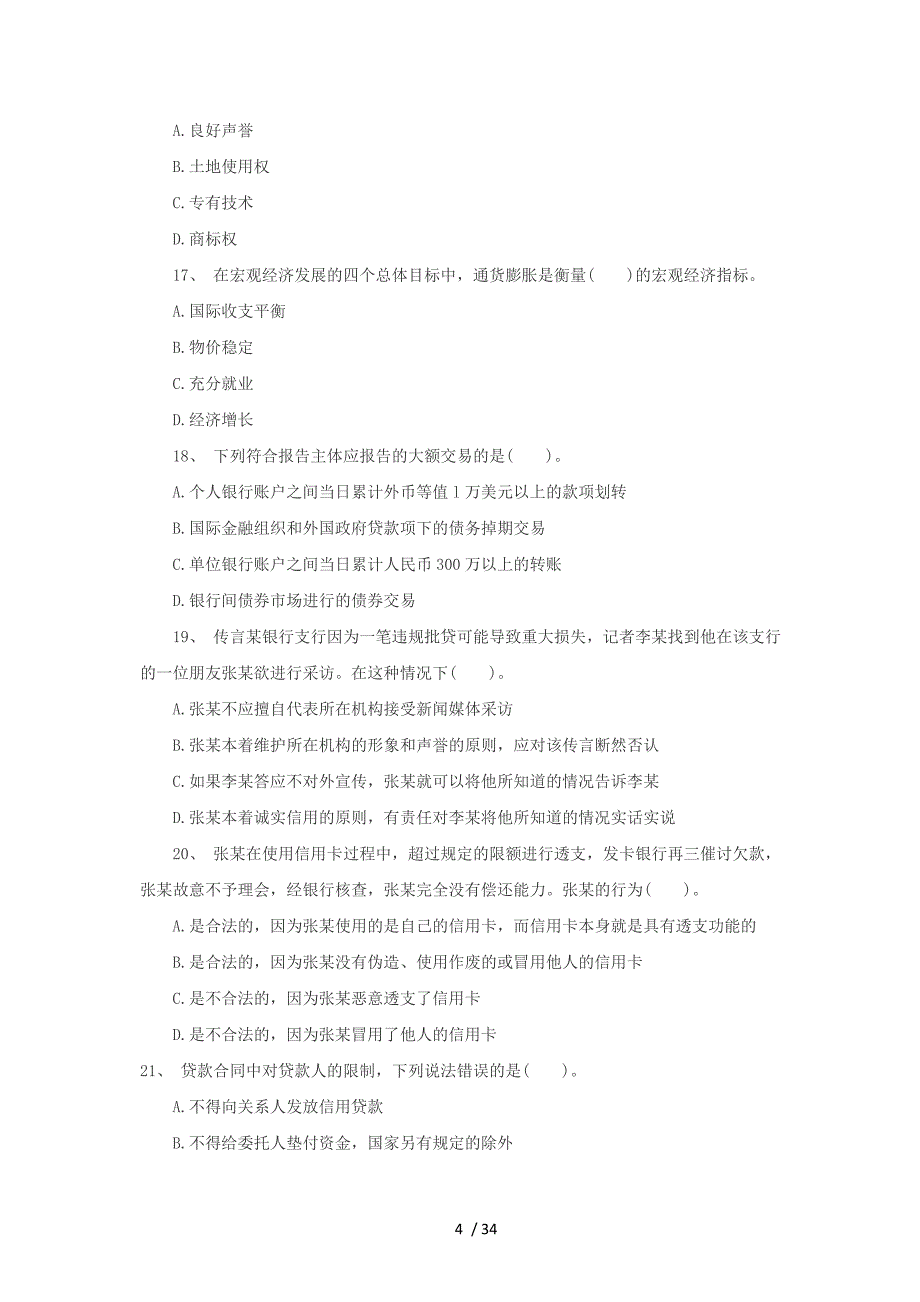 A.良好声誉

B.土地使用权

C.专有技术

D.商标权

17、 在宏观经济发展的四个总体目标中，通货膨胀是衡量(　　)的宏观经济指标。

A.国际收支平衡

B.物价稳定

C.充分就业

D.经济增长

18、 下列符合报告主体应报告的大额交易的是(　　)。

A.个人银行账户之间当日累计外币等值1万美元以上的款项划转

B.国际金融组织和外国政府贷款项下的债务掉期交易

C.单位银行账户之间当日累计人民币300万以上的转账

D.银行间债券市场进行的债券交易

19、 传言某银行支行因为一笔违规批贷可能导致重大损失，记者李某找到他在该支行的一位朋友张某欲进行采访。在这种情况下(　　)。

A.张某不应擅自代表所在机构接受新闻媒体采访

B.张某本着维护所在机构的形象和声誉的原则，应对该传言断然否认

C.如果李某答应不对外宣传，张某就可以将他所知道的情况告诉李某

D.张某本着诚实信用的原则，有责任对李某将他所知道的情况实话实说

20、 张某在使用信用卡过程中，超过规定的限额进行透支，发卡银行再三催讨欠款，张某故意不予理会，经银行核查，张某完全没有偿还能力。张某的行为(　　)。

A.是合法的，因为张某使用的是自己的信用卡，而信用卡本身就是具有透支功能的

B.是合法的，因为张某没有伪造、使用作废的或冒用他人的信用卡

C.是不合法的，因为张某恶意透支了信用卡

D.是不合法的，因为张某冒用了他人的信用卡

21、 贷款合同中对贷款人的限制，下列说法错误的是(　　)。

A.不得向关系人发放信用贷款

B.不得给委托人垫付资金，国家另有规定的除外

4 / 34